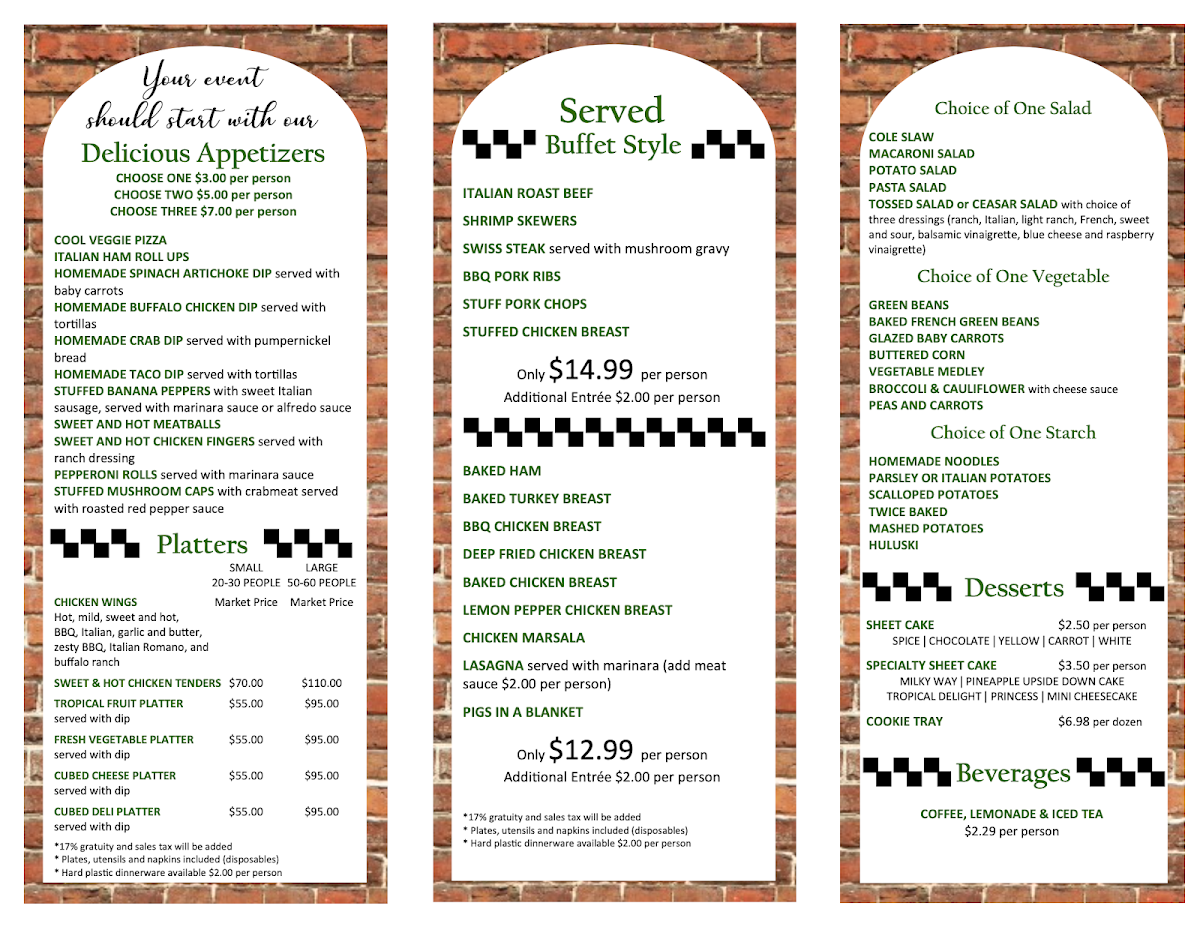 Your event should start with our
Delicious Appetizers
CHOOSE ONE \$3.00 per person
CHOOSE TWO \$5.00 per person
CHOOSE THREE \$7.00 per person

COOL VEGGIE PIZZA
ITALIAN HAM ROLL UPS
HOMEMADE SPINACH ARTICHOKE DIP served with baby carrots
HOMEMADE BUFFALO CHICKEN DIP served with tortillas
HOMEMADE CRAB DIP served with pumpernickel bread
HOMEMADE TACO DIP served with tortillas
STUFFED BANANA PEPPERS with sweet Italian sausage, served with marinara sauce or alfredo sauce
SWEET AND HOT MEATBALLS
SWEET AND HOT CHICKEN FINGERS served with ranch dressing
PEPPERONI ROLLS served with marinara sauce
STUFFED MUSHROOM CAPS with crabmeat served with roasted red pepper sauce

Platters

| | SMALL 20-30 PEOPLE | LARGE 50-60 PEOPLE |
|---|---|---|
| CHICKEN WINGS Hot, mild, sweet and hot, BBQ, Italian, garlic and butter, zesty BBQ, Italian Romano, and buffalo ranch | Market Price | Market Price |
| SWEET & HOT CHICKEN TENDERS | \$70.00 | \$110.00 |
| TROPICAL FRUIT PLATTER served with dip | \$55.00 | \$95.00 |
| FRESH VEGETABLE PLATTER served with dip | \$55.00 | \$95.00 |
| CUBED CHEESE PLATTER served with dip | \$55.00 | \$95.00 |
| CUBED DELI PLATTER served with dip | \$55.00 | \$95.00 |

*17% gratuity and sales tax will be added
* Plates, utensils and napkins included (disposables)
* Hard plastic dinnerware available \$2.00 per person

Served
Buffet Style

ITALIAN ROAST BEEF
SHRIMP SKEWERS
SWISS STEAK served with mushroom gravy
BBQ PORK RIBS
STUFF PORK CHOPS
STUFFED CHICKEN BREAST

Only \$14.99 per person
Additional Entrée \$2.00 per person

BAKED HAM
BAKED TURKEY BREAST
BBQ CHICKEN BREAST
DEEP FRIED CHICKEN BREAST
BAKED CHICKEN BREAST
LEMON PEPPER CHICKEN BREAST
CHICKEN MARSALA
LASAGNA served with marinara (add meat sauce \$2.00 per person)
PIGS IN A BLANKET

Only \$12.99 per person
Additional Entrée \$2.00 per person

*17% gratuity and sales tax will be added
* Plates, utensils and napkins included (disposables)
* Hard plastic dinnerware available \$2.00 per person

Choice of One Salad
COLE SLAW
MACARONI SALAD
POTATO SALAD
PASTA SALAD
TOSSED SALAD or CEASAR SALAD with choice of three dressings (ranch, Italian, light ranch, French, sweet and sour, balsamic vinaigrette, blue cheese and raspberry vinaigrette)

Choice of One Vegetable
GREEN BEANS
BAKED FRENCH GREEN BEANS
GLAZED BABY CARROTS
BUTTERED CORN
VEGETABLE MEDLEY
BROCCOLI & CAULIFLOWER with cheese sauce
PEAS AND CARROTS

Choice of One Starch
HOMEMADE NOODLES
PARSLEY OR ITALIAN POTATOES
SCALLOPED POTATOES
TWICE BAKED
MASHED POTATOES
HULUSKI

Desserts
SHEET CAKE \$2.50 per person
SPICE | CHOCOLATE | YELLOW | CARROT | WHITE
SPECIALTY SHEET CAKE \$3.50 per person
MILKY WAY | PINEAPPLE UPSIDE DOWN CAKE
TROPICAL DELIGHT | PRINCESS | MINI CHEESECAKE
COOKIE TRAY \$6.98 per dozen

Beverages
COFFEE, LEMONADE & ICED TEA
\$2.29 per person